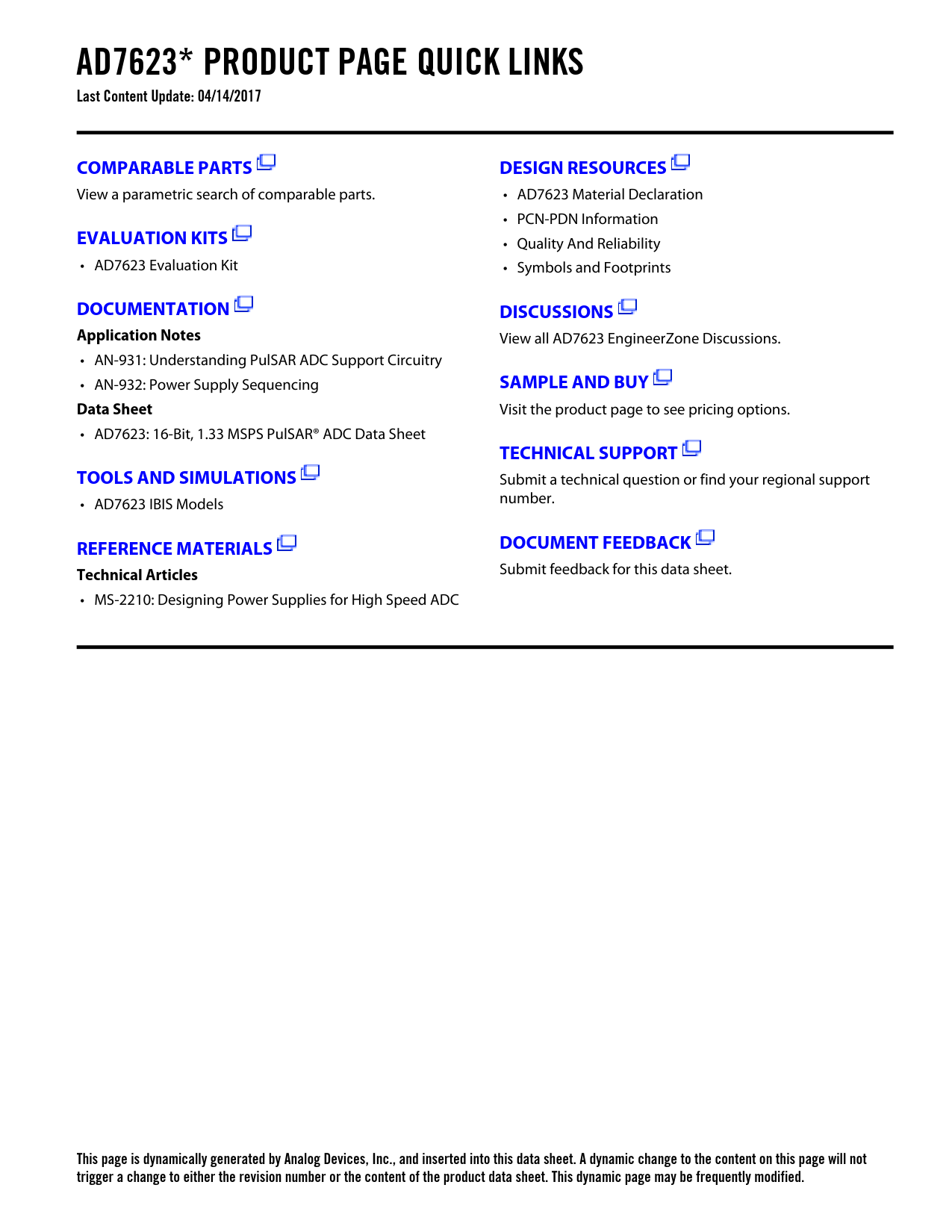 AD7623* PRODUCT PAGE QUICK LINKS
Last Content Update: 04/14/2017

COMPARABLE PARTS
View a parametric search of comparable parts.

EVALUATION KITS
• AD7623 Evaluation Kit

DOCUMENTATION
Application Notes
• AN-931: Understanding PulSAR ADC Support Circuitry
• AN-932: Power Supply Sequencing
Data Sheet
• AD7623: 16-Bit, 1.33 MSPS PulSAR® ADC Data Sheet

TOOLS AND SIMULATIONS
• AD7623 IBIS Models

REFERENCE MATERIALS
Technical Articles
• MS-2210: Designing Power Supplies for High Speed ADC

DESIGN RESOURCES
• AD7623 Material Declaration
• PCN-PDN Information
• Quality And Reliability
• Symbols and Footprints

DISCUSSIONS
View all AD7623 EngineerZone Discussions.

SAMPLE AND BUY
Visit the product page to see pricing options.

TECHNICAL SUPPORT
Submit a technical question or find your regional support number.

DOCUMENT FEEDBACK
Submit feedback for this data sheet.

This page is dynamically generated by Analog Devices, Inc., and inserted into this data sheet. A dynamic change to the content on this page will not trigger a change to either the revision number or the content of the product data sheet. This dynamic page may be frequently modified.